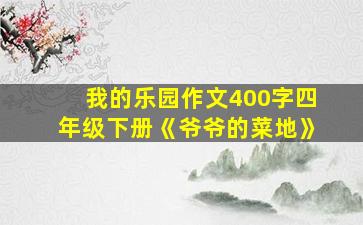 我的乐园作文400字四年级下册《爷爷的菜地》